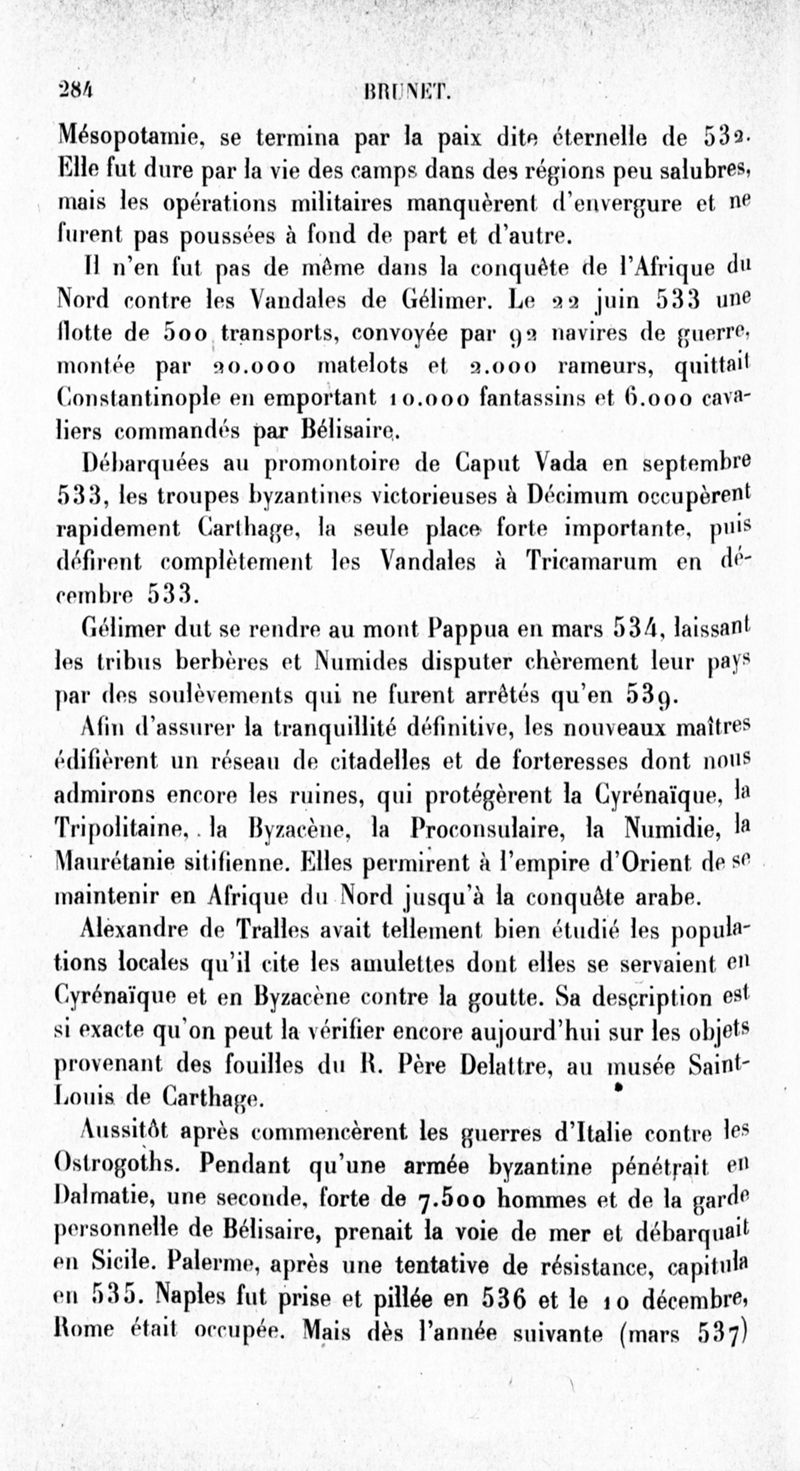 284 BRUNET.

Mésopotamie, se termina par la paix dite éternelle de 532. Elle fut dure par la vie des camps dans des régions peu salubres, mais les opérations militaires manquèrent d'envergure et ne furent pas poussées à fond de part et d'autre.

Il n'en fut pas de même dans la conquête de l'Afrique du Nord contre les Vandales de Gélimer. Le 22 juin 533 une flotte de 500 transports, convoyée par 92 navires de guerre, montée par 20.000 matelots et 2.000 rameurs, quittait Constantinople en emportant 10.000 fantassins et 6.000 cavaliers commandés par Bélisaire.

Débarquées au promontoire de Caput Vada en septembre 533, les troupes byzantines victorieuses à Décimum occupèrent rapidement Carthage, la seule place forte importante, puis défirent complètement les Vandales à Tricamarum en décembre 533.

Gélimer dut se rendre au mont Pappua en mars 534, laissant les tribus berbères et Numides disputer chèrement leur pays par des soulèvements qui ne furent arrêtés qu'en 539.

Afin d'assurer la tranquillité définitive, les nouveaux maîtres édifièrent un réseau de citadelles et de forteresses dont nous admirons encore les ruines, qui protégèrent la Cyrénaïque, la Tripolitaine, la Byzacène, la Proconsulaire, la Numidie, la Maurétanie sitifienne. Elles permirent à l'empire d'Orient de se maintenir en Afrique du Nord jusqu'à la conquête arabe.

Alexandre de Tralles avait tellement bien étudié les populations locales qu'il cite les amulettes dont elles se servaient en Cyrénaïque et en Byzacène contre la goutte. Sa description est si exacte qu'on peut la vérifier encore aujourd'hui sur les objets provenant des fouilles du R. Père Delattre, au musée Saint-Louis de Carthage.

Aussitôt après commencèrent les guerres d'Italie contre les Ostrogoths. Pendant qu'une armée byzantine pénétrait en Dalmatie, une seconde, forte de 7.500 hommes et de la garde personnelle de Bélisaire, prenait la voie de mer et débarquait en Sicile. Palerme, après une tentative de résistance, capitula en 535. Naples fut prise et pillée en 536 et le 10 décembre, Rome était occupée. Mais dès l'année suivante (mars 537)